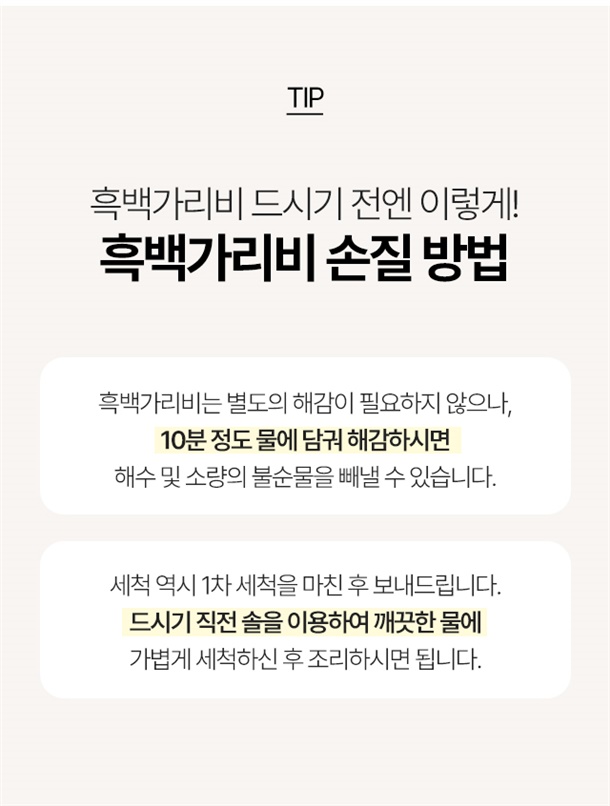 TIP

흑백가리비 드시기 전엔 이렇게!
흑백가리비 손질 방법

흑백가리비는 별도의 해감이 필요하지 않으나,
10분 정도 물에 담궈 해감하시면
해수 및 소량의 불순물을 빼낼 수 있습니다.

세척 역시 1차 세척을 마친 후 보내드립니다.
드시기 직전 솔을 이용하여 깨끗한 물에
가볍게 세척하신 후 조리하시면 됩니다.